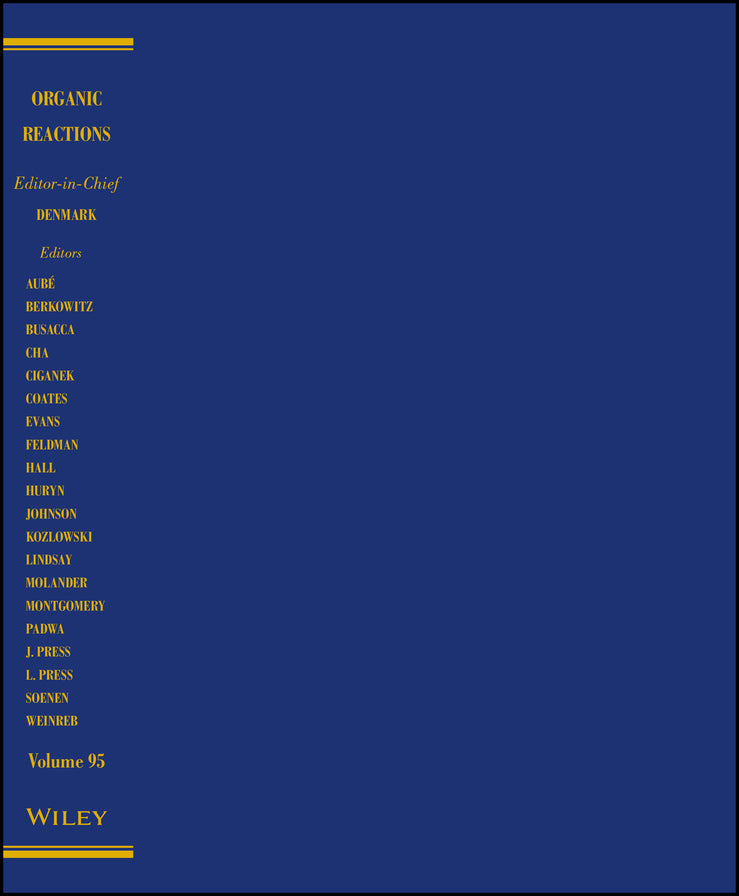 ORGANIC
REACTIONS

Editor-in-Chief
DENMARK

Editors
AUBÉ
BERKOWITZ
BUSACCA
CHA
CIGANEK
COATES
EVANS
FELDMAN
HALL
HURYN
JOHNSON
KOZLOWSKI
LINDSAY
MOLANDER
MONTGOMERY
PADWA
J. PRESS
L. PRESS
SOENEN
WEINREB

Volume 95

WILEY